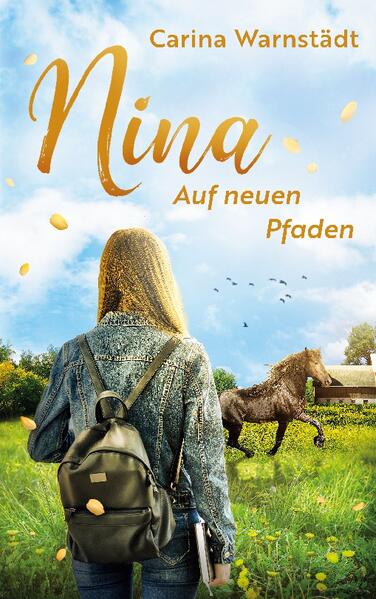 Carina Warnstädt

Nina

Auf neuen Pfaden